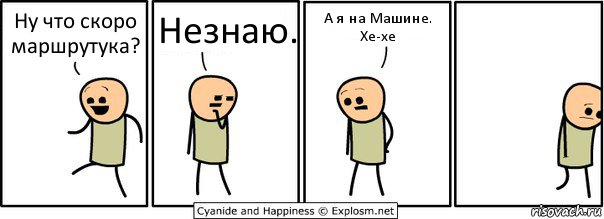 Ну что скоро маршрутука?

Незнаю.

А я на Машине. Хе-хе

Cyanide and Happiness © Explosm.net

risovach.ru